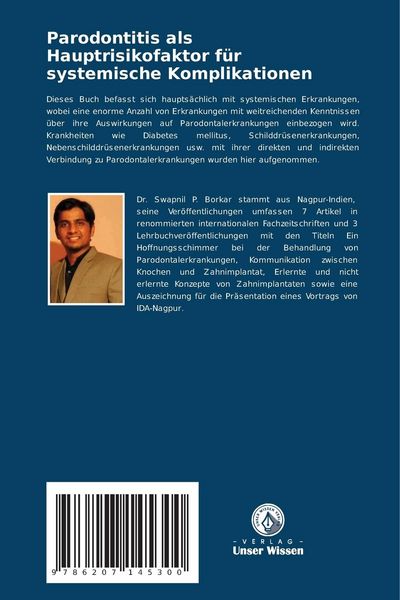 Parodontitis als Hauptrisikofaktor für systemische Komplikationen

Dieses Buch befasst sich hauptsächlich mit systemischen Erkrankungen, wobei eine enorme Anzahl von Erkrankungen mit weitreichenden Kenntnissen über ihre Auswirkungen auf Parodontalerkrankungen einbezogen wird. Krankheiten wie Diabetes mellitus, Schilddrüsenerkrankungen, Nebenschilddrüsenerkrankungen usw. mit ihrer direkten und indirekten Verbindung zu Parodontalerkrankungen wurden hier aufgenommen.

Dr. Swapnil P. Borkar stammt aus Nagpur-Indien, seine Veröffentlichungen umfassen 7 Artikel in renommierten internationalen Fachzeitschriften und 3 Lehrbuchveröffentlichungen mit den Titeln Ein Hoffnungsschimmer bei der Behandlung von Parodontalerkrankungen, Kommunikation zwischen Knochen und Zahnimplantat, Erlernte und nicht erlernte Konzepte von Zahnimplantaten sowie eine Auszeichnung für die Präsentation eines Vortrags von IDA-Nagpur.

9 786207 145300

UNSER WISSEN VERLAG
- VERLAG -
Unser Wissen